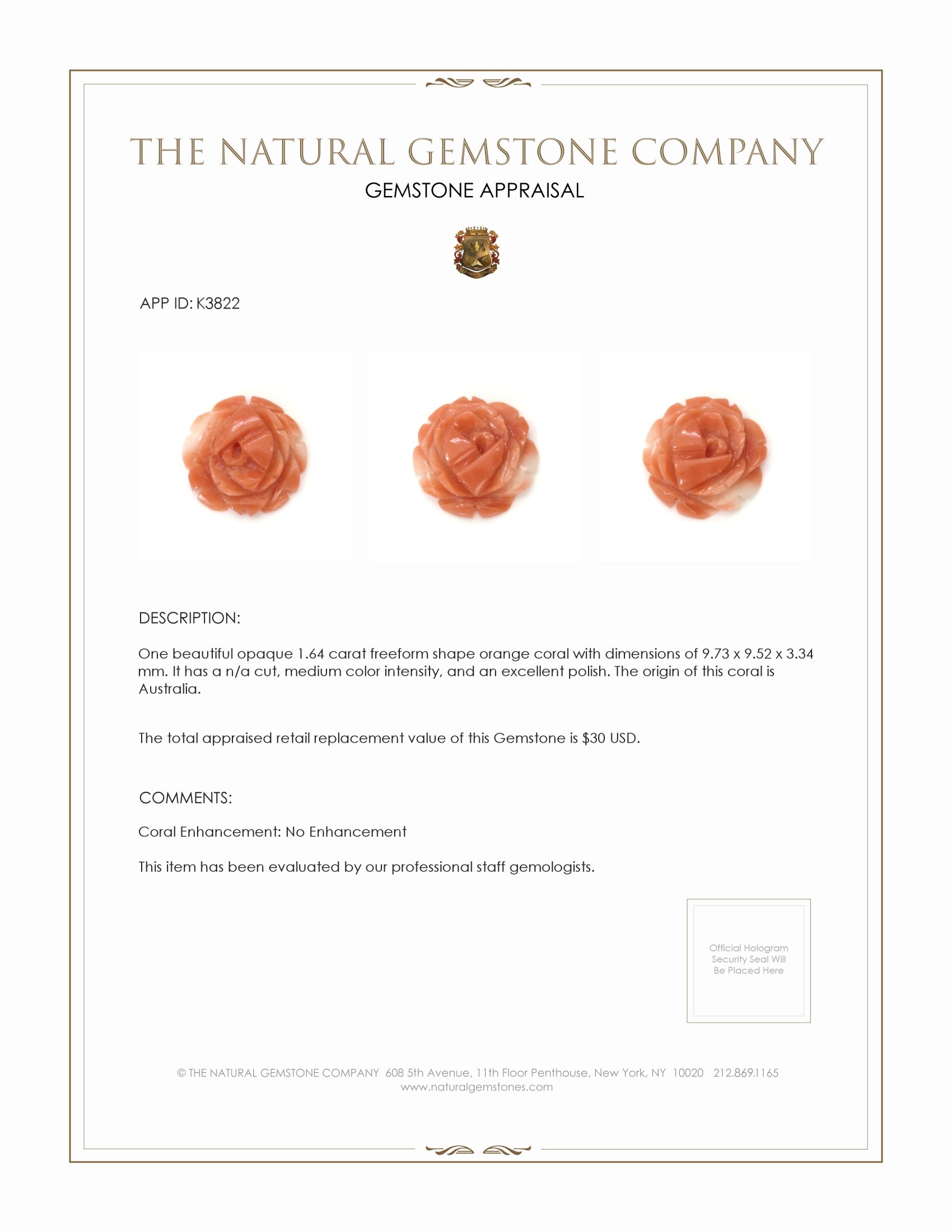 THE NATURAL GEMSTONE COMPANY
GEMSTONE APPRAISAL

APP ID: K3822

DESCRIPTION:

One beautiful opaque 1.64 carat freeform shape orange coral with dimensions of 9.73 x 9.52 x 3.34 mm. It has a n/a cut, medium color intensity, and an excellent polish. The origin of this coral is Australia.

The total appraised retail replacement value of this Gemstone is \$30 USD.

COMMENTS:

Coral Enhancement: No Enhancement

This item has been evaluated by our professional staff gemologists.

Official Hologram Security Seal Will Be Placed Here

© THE NATURAL GEMSTONE COMPANY 608 5th Avenue, 11th Floor Penthouse, New York, NY 10020 212.869.1165
www.naturalgemstones.com